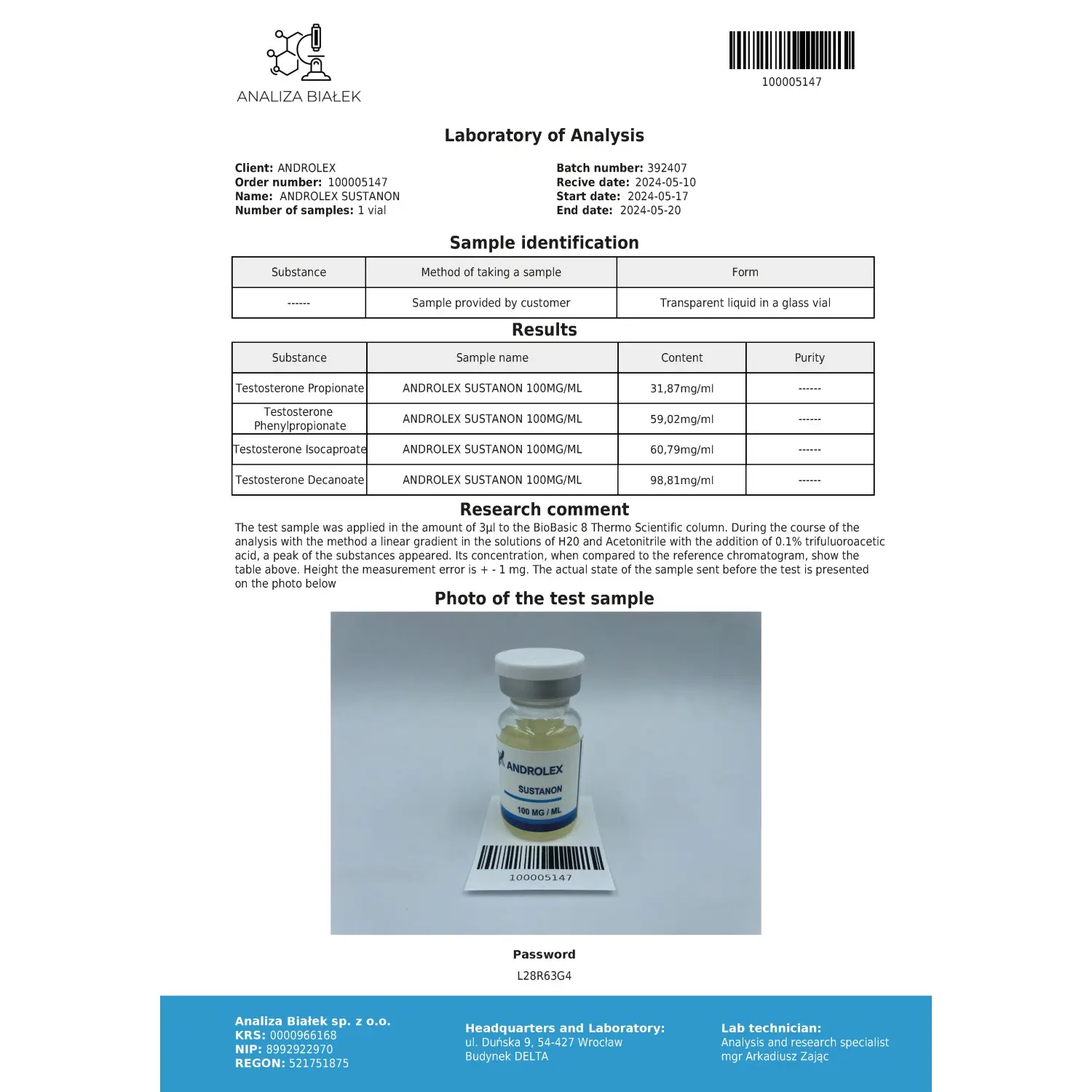 ANALIZA BIAŁEK

100005147

Laboratory of Analysis

Client: ANDROLEX
Order number: 100005147
Name: ANDROLEX SUSTANON
Number of samples: 1 vial

Batch number: 392407
Recive date: 2024-05-10
Start date: 2024-05-17
End date: 2024-05-20

Sample identification

| Substance | Method of taking a sample | Form |
|---|---|---|
| ------ | Sample provided by customer | Transparent liquid in a glass vial |

Results

| Substance | Sample name | Content | Purity |
|---|---|---|---|
| Testosterone Propionate | ANDROLEX SUSTANON 100MG/ML | 31,87mg/ml | ------ |
| Testosterone Phenylpropionate | ANDROLEX SUSTANON 100MG/ML | 59,02mg/ml | ------ |
| Testosterone Isocaproate | ANDROLEX SUSTANON 100MG/ML | 60,79mg/ml | ------ |
| Testosterone Decanoate | ANDROLEX SUSTANON 100MG/ML | 98,81mg/ml | ------ |

Research comment

The test sample was applied in the amount of 3µl to the BioBasic 8 Thermo Scientific column. During the course of the analysis with the method a linear gradient in the solutions of H20 and Acetonitrile with the addition of 0.1% trifuluoroacetic acid, a peak of the substances appeared. Its concentration, when compared to the reference chromatogram, show the table above. Height the measurement error is + - 1 mg. The actual state of the sample sent before the test is presented on the photo below

Photo of the test sample

ANDROLEX
SUSTANON
100 MG / ML
100005147

Password
L28R63G4

Analiza Białek sp. z o.o.
KRS: 0000966168
NIP: 8992922970
REGON: 521751875

Headquarters and Laboratory:
ul. Duńska 9, 54-427 Wrocław
Budynek DELTA

Lab technician:
Analysis and research specialist
mgr Arkadiusz Zając